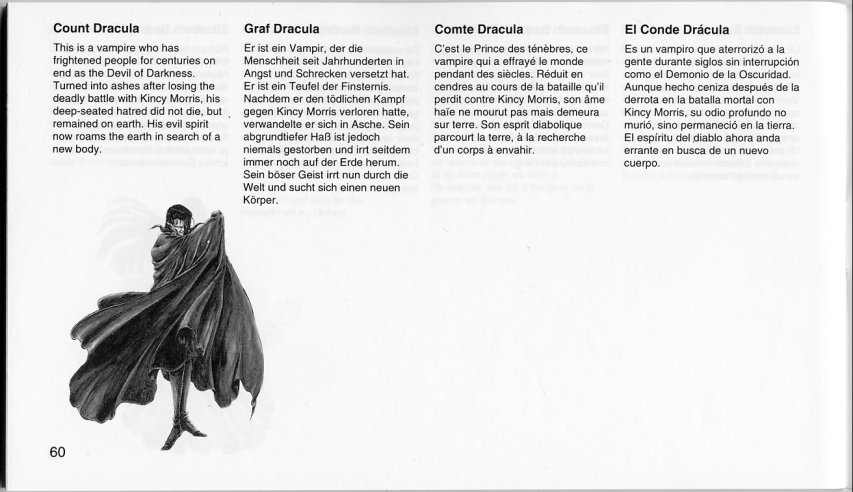 Count Dracula

This is a vampire who has frightened people for centuries on end as the Devil of Darkness. Turned into ashes after losing the deadly battle with Kincy Morris, his deep-seated hatred did not die, but remained on earth. His evil spirit now roams the earth in search of a new body.

Graf Dracula

Er ist ein Vampir, der die Menschheit seit Jahrhunderten in Angst und Schrecken versetzt hat. Er ist ein Teufel der Finsternis. Nachdem er den tödlichen Kampf gegen Kincy Morris verloren hatte, verwandelte er sich in Asche. Sein abgrundtiefer Haß ist jedoch niemals gestorben und irrt seitdem immer noch auf der Erde herum. Sein böser Geist irrt nun durch die Welt und sucht sich einen neuen Körper.

Comte Dracula

C'est le Prince des ténèbres, ce vampire qui a effrayé le monde pendant des siècles. Réduit en cendres au cours de la bataille qu'il perdit contre Kincy Morris, son âme haïe ne mourut pas mais demeura sur terre. Son esprit diabolique parcourt la terre, à la recherche d'un corps à envahir.

El Conde Drácula

Es un vampiro que aterrorizó a la gente durante siglos sin interrupción como el Demonio de la Oscuridad. Aunque hecho ceniza después de la derrota en la batalla mortal con Kincy Morris, su odio profundo no murió, sino permaneció en la tierra. El espíritu del diablo ahora anda errante en busca de un nuevo cuerpo.

60